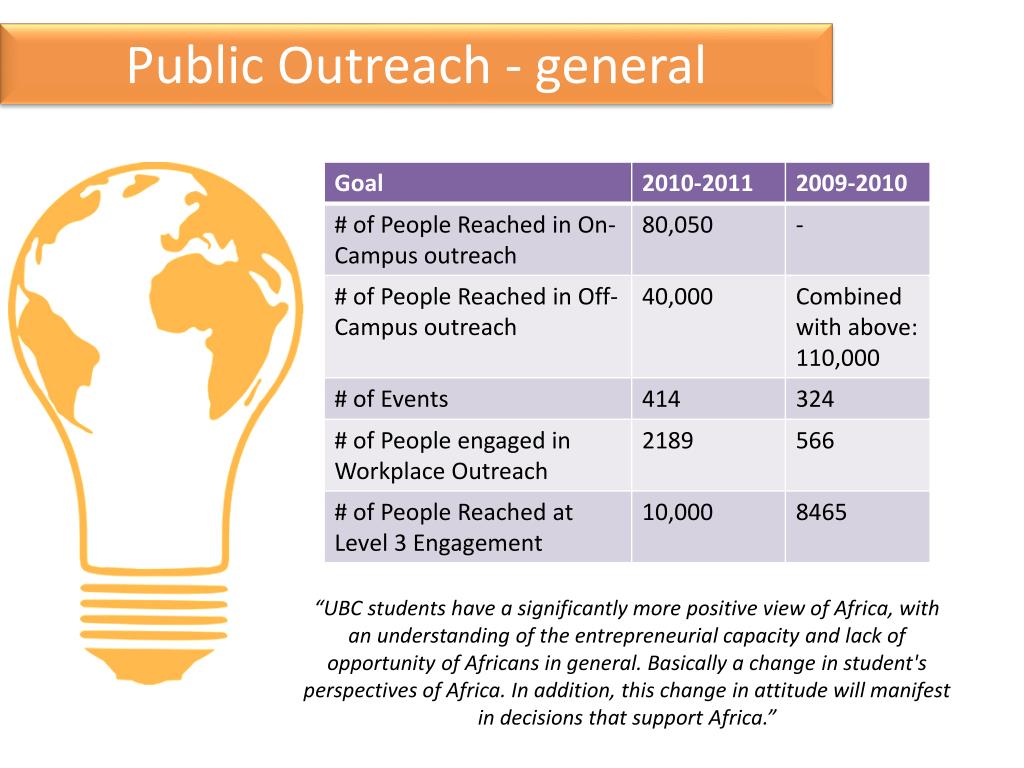 Public Outreach - general

| Goal | 2010-2011 | 2009-2010 |
|---|---|---|
| # of People Reached in On-Campus outreach | 80,050 | - |
| # of People Reached in Off-Campus outreach | 40,000 | Combined with above: 110,000 |
| # of Events | 414 | 324 |
| # of People engaged in Workplace Outreach | 2189 | 566 |
| # of People Reached at Level 3 Engagement | 10,000 | 8465 |

“UBC students have a significantly more positive view of Africa, with an understanding of the entrepreneurial capacity and lack of opportunity of Africans in general. Basically a change in student's perspectives of Africa. In addition, this change in attitude will manifest in decisions that support Africa.”